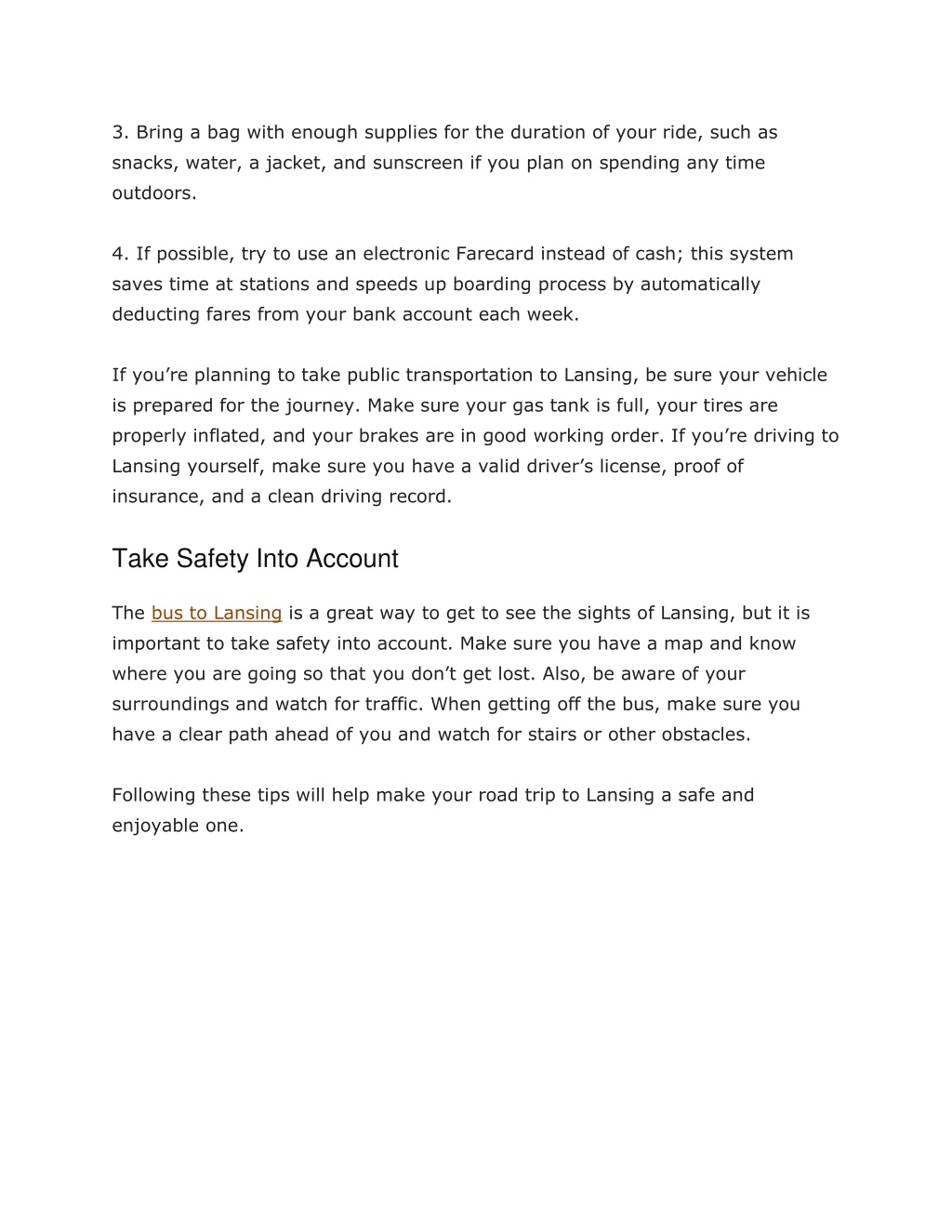 3. Bring a bag with enough supplies for the duration of your ride, such as snacks, water, a jacket, and sunscreen if you plan on spending any time outdoors.

4. If possible, try to use an electronic Farecard instead of cash; this system saves time at stations and speeds up boarding process by automatically deducting fares from your bank account each week.

If you’re planning to take public transportation to Lansing, be sure your vehicle is prepared for the journey. Make sure your gas tank is full, your tires are properly inflated, and your brakes are in good working order. If you’re driving to Lansing yourself, make sure you have a valid driver’s license, proof of insurance, and a clean driving record.

Take Safety Into Account

The bus to Lansing is a great way to get to see the sights of Lansing, but it is important to take safety into account. Make sure you have a map and know where you are going so that you don’t get lost. Also, be aware of your surroundings and watch for traffic. When getting off the bus, make sure you have a clear path ahead of you and watch for stairs or other obstacles.

Following these tips will help make your road trip to Lansing a safe and enjoyable one.